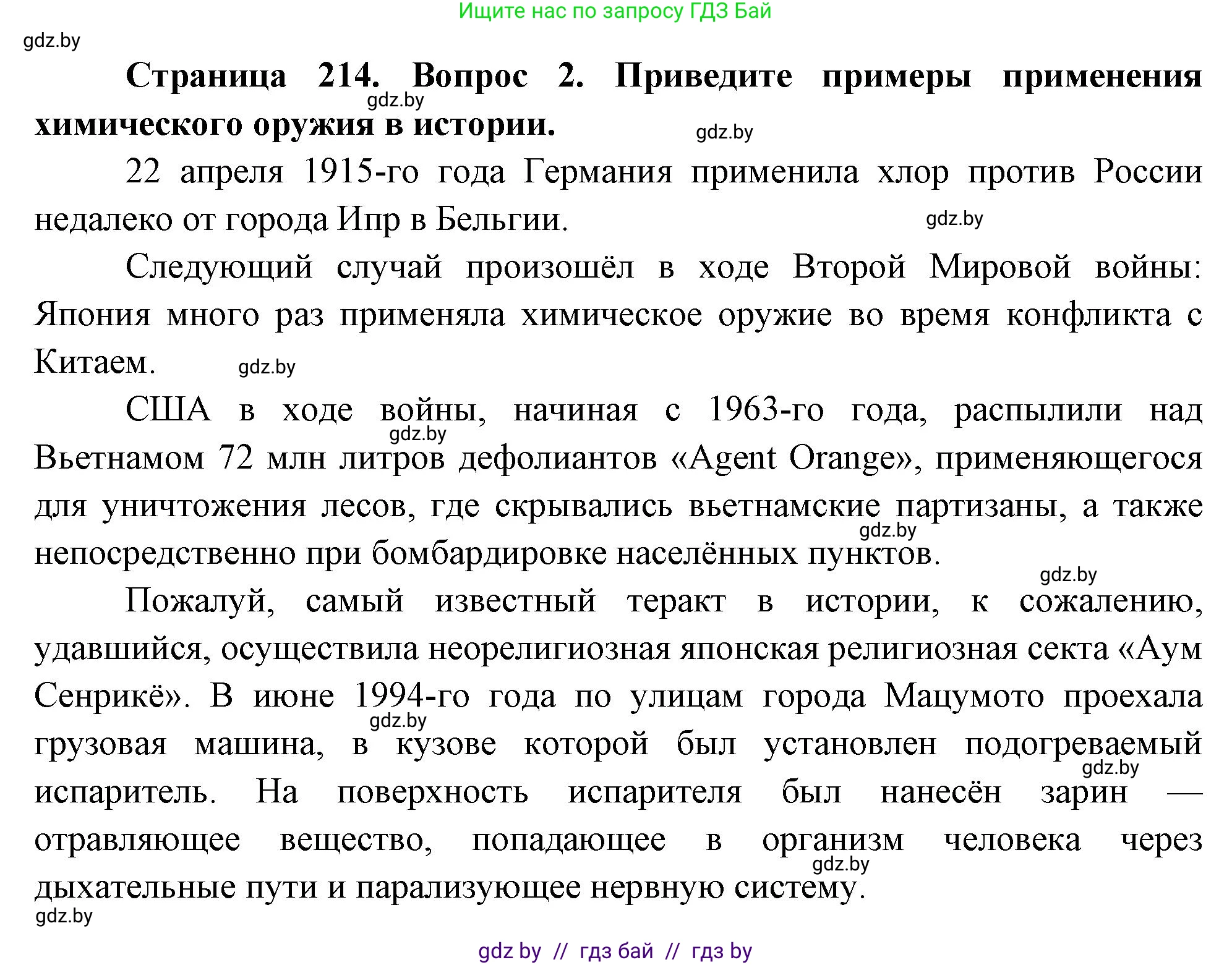 Ищите нас по запросу ГДЗ Бай

gdz.by

**Страница 214. Вопрос 2. Приведите примеры применения химического оружия в истории.**

gdz.by

gdz.by

22 апреля 1915-го года Германия применила хлор против России недалеко от города Ипр в Бельгии.

gdz.by

Следующий случай произошёл в ходе Второй Мировой войны: Япония много раз применяла химическое оружие во время конфликта с Китаем.

gdz.by

США в ходе войны, начиная с 1963-го года, распылили над Вьетнамом 72 млн литров дефолиантов «Agent Orange», применяющегося для уничтожения лесов, где скрывались вьетнамские партизаны, а также непосредственно при бомбардировке населённых пунктов.

gdz.by

gdz.by

gdz.by

Пожалуй, самый известный теракт в истории, к сожалению, удавшийся, осуществила неорелигиозная японская религиозная секта «Аум Сенрикё». В июне 1994-го года по улицам города Мацумото проехала грузовая машина, в кузове которой был установлен подогреваемый испаритель. На поверхность испарителя был нанесён зарин — отравляющее вещество, попадающее в организм человека через дыхательные пути и парализующее нервную систему.

gdz.by

gdz.by

gdz.by

gdz.by

gdz by // гдз бай // гдз by